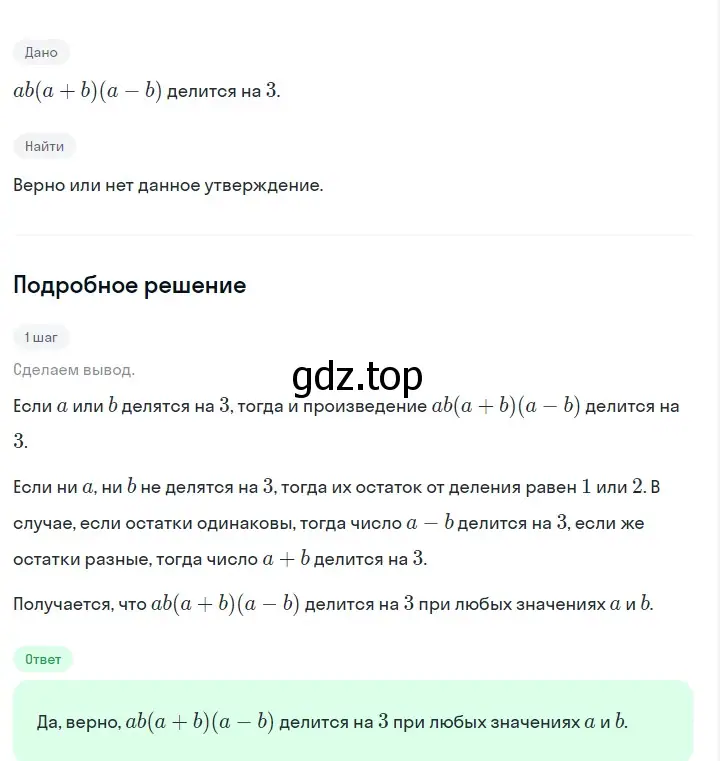 Дано

$ab(a+b)(a-b)$ делится на $3$.

Найти

Верно или нет данное утверждение.

Подробное решение

1 шаг

Сделаем вывод.

gdz.top

Если $a$ или $b$ делятся на $3$, тогда и произведение $ab(a+b)(a-b)$ делится на $3$.

Если ни $a$, ни $b$ не делятся на $3$, тогда их остаток от деления равен $1$ или $2$. В случае, если остатки одинаковы, тогда число $a-b$ делится на $3$, если же остатки разные, тогда число $a+b$ делится на $3$.

Получается, что $ab(a+b)(a-b)$ делится на $3$ при любых значениях $a$ и $b$.

Ответ

Да, верно, $ab(a+b)(a-b)$ делится на $3$ при любых значениях $a$ и $b$.